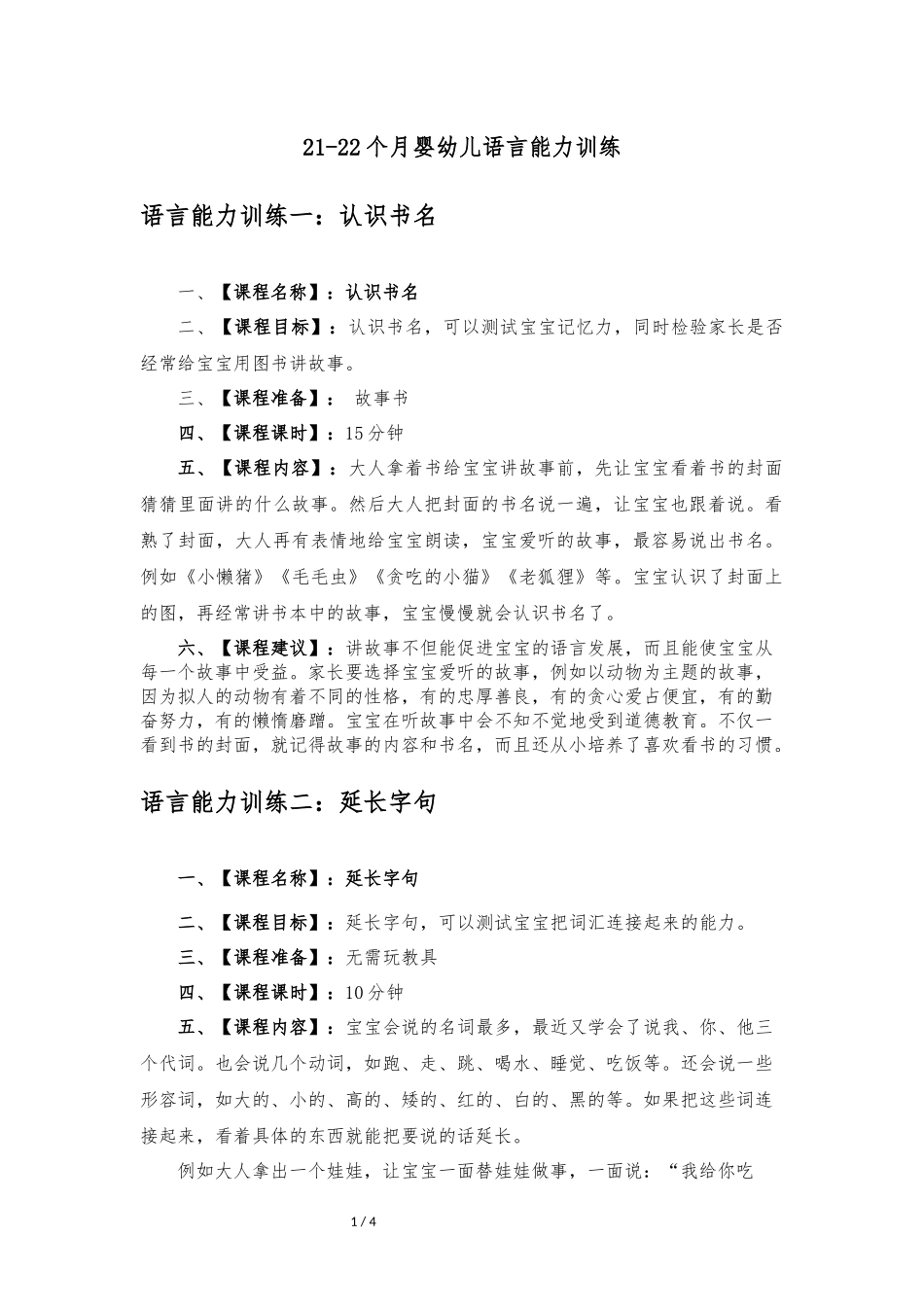 21-22个月婴幼儿语言能力训练

语言能力训练一：认识书名

一、【课程名称】：认识书名

二、【课程目标】：认识书名，可以测试宝宝记忆力，同时检验家长是否经常给宝宝用图书讲故事。

三、【课程准备】： 故事书

四、【课程课时】：15分钟

五、【课程内容】：大人拿着书给宝宝讲故事前，先让宝宝看着书的封面猜猜里面讲的什么故事。然后大人把封面的书名说一遍，让宝宝也跟着说。看熟了封面，大人再有表情地给宝宝朗读，宝宝爱听的故事，最容易说出书名。例如《小懒猪》《毛毛虫》《贪吃的小猫》《老狐狸》等。宝宝认识了封面上的图，再经常讲书本中的故事，宝宝慢慢就会认识书名了。

六、【课程建议】：讲故事不但能促进宝宝的语言发展，而且能使宝宝从每一个故事中受益。家长要选择宝宝爱听的故事，例如以动物为主题的故事，因为拟人的动物有着不同的性格，有的忠厚善良，有的贪心爱占便宜，有的勤奋努力，有的懒惰磨蹭。宝宝在听故事中会不知不觉地受到道德教育。不仅一看到书的封面，就记得故事的内容和书名，而且还从小培养了喜欢看书的习惯。

语言能力训练二：延长字句

一、【课程名称】：延长字句

二、【课程目标】：延长字句，可以测试宝宝把词汇连接起来的能力。

三、【课程准备】：无需玩教具

四、【课程课时】：10分钟

五、【课程内容】：宝宝会说的名词最多，最近又学会了说我、你、他三个代词。也会说几个动词，如跑、走、跳、喝水、睡觉、吃饭等。还会说一些形容词，如大的、小的、高的、矮的、红的、白的、黑的等。如果把这些词连接起来，看着具体的东西就能把要说的话延长。

例如大人拿出一个娃娃，让宝宝一面替娃娃做事，一面说：“我给你吃

1 / 4